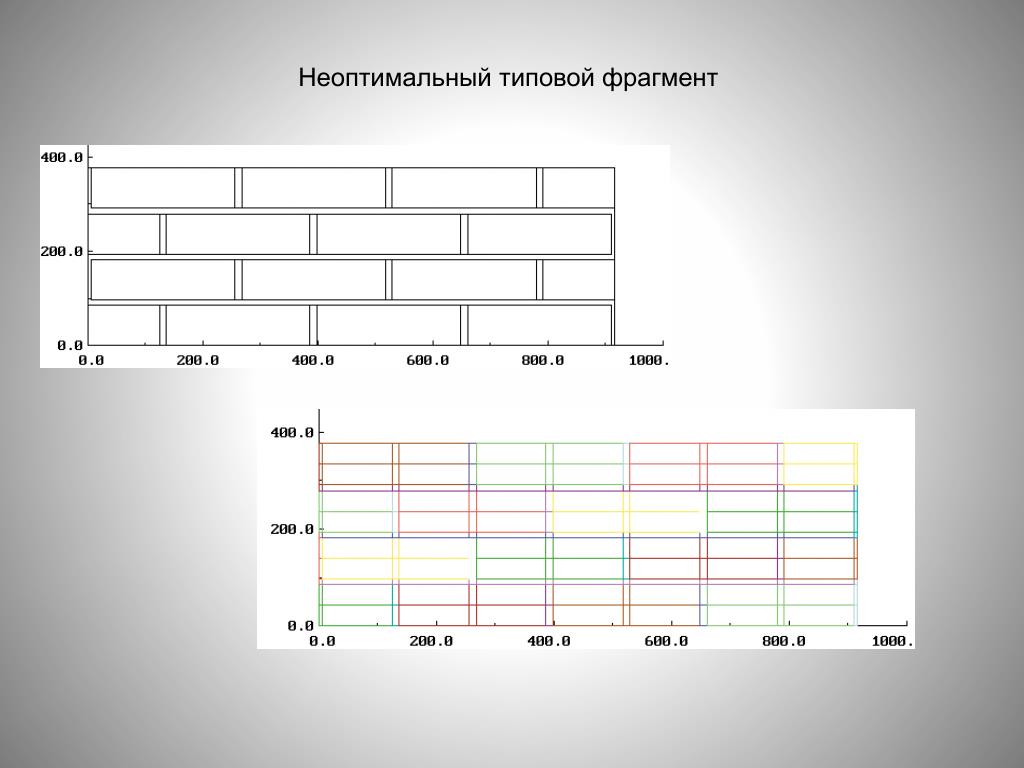 Неоптимальный типовой фрагмент

400.0
200.0
0.0
0.0
200.0
400.0
600.0
800.0
1000.

400.0
200.0
0.0
0.0
200.0
400.0
600.0
800.0
1000.